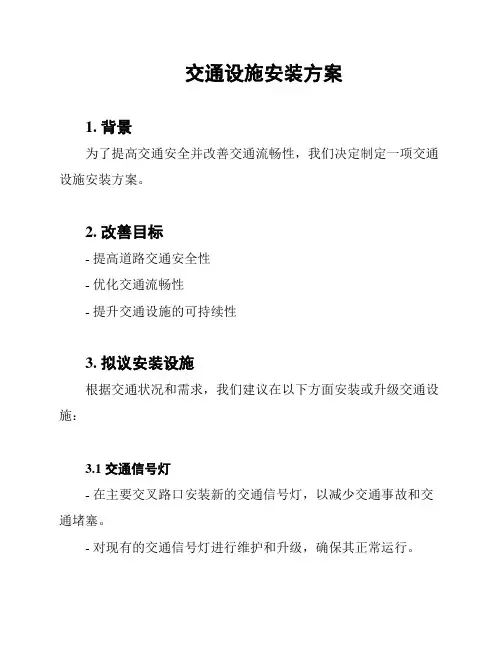 交通设施安装方案

1. 背景

为了提高交通安全并改善交通流畅性，我们决定制定一项交通设施安装方案。

2. 改善目标

- 提高道路交通安全性

- 优化交通流畅性

- 提升交通设施的可持续性

3. 拟议安装设施

根据交通状况和需求，我们建议在以下方面安装或升级交通设施：

3.1 交通信号灯

- 在主要交叉路口安装新的交通信号灯，以减少交通事故和交通堵塞。

- 对现有的交通信号灯进行维护和升级，确保其正常运行。